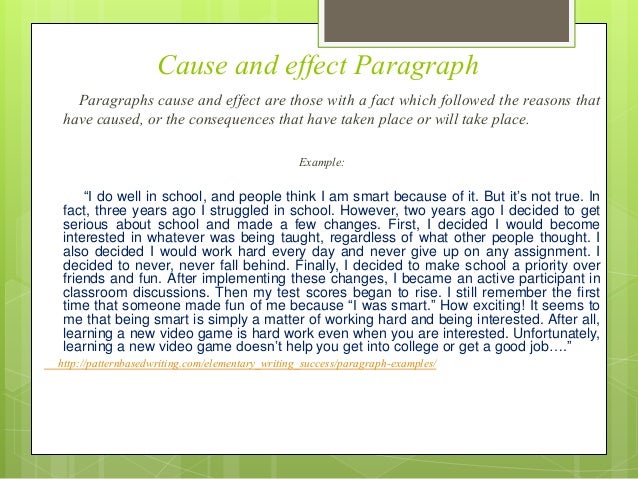 Cause and effect Paragraph

Paragraphs cause and effect are those with a fact which followed the reasons that have caused, or the consequences that have taken place or will take place.

Example:

"I do well in school, and people think I am smart because of it. But it's not true. In fact, three years ago I struggled in school. However, two years ago I decided to get serious about school and made a few changes. First, I decided I would become interested in whatever was being taught, regardless of what other people thought. I also decided I would work hard every day and never give up on any assignment. I decided to never, never fall behind. Finally, I decided to make school a priority over friends and fun. After implementing these changes, I became an active participant in classroom discussions. Then my test scores began to rise. I still remember the first time that someone made fun of me because "I was smart." How exciting! It seems to me that being smart is simply a matter of working hard and being interested. After all, learning a new video game is hard work even when you are interested. Unfortunately, learning a new video game doesn't help you get into college or get a good job…."

http://patternbasedwriting.com/elementary_writing_success/paragraph-examples/